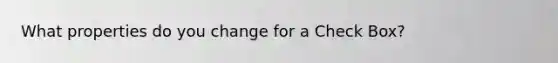 What properties do you change for a Check Box?